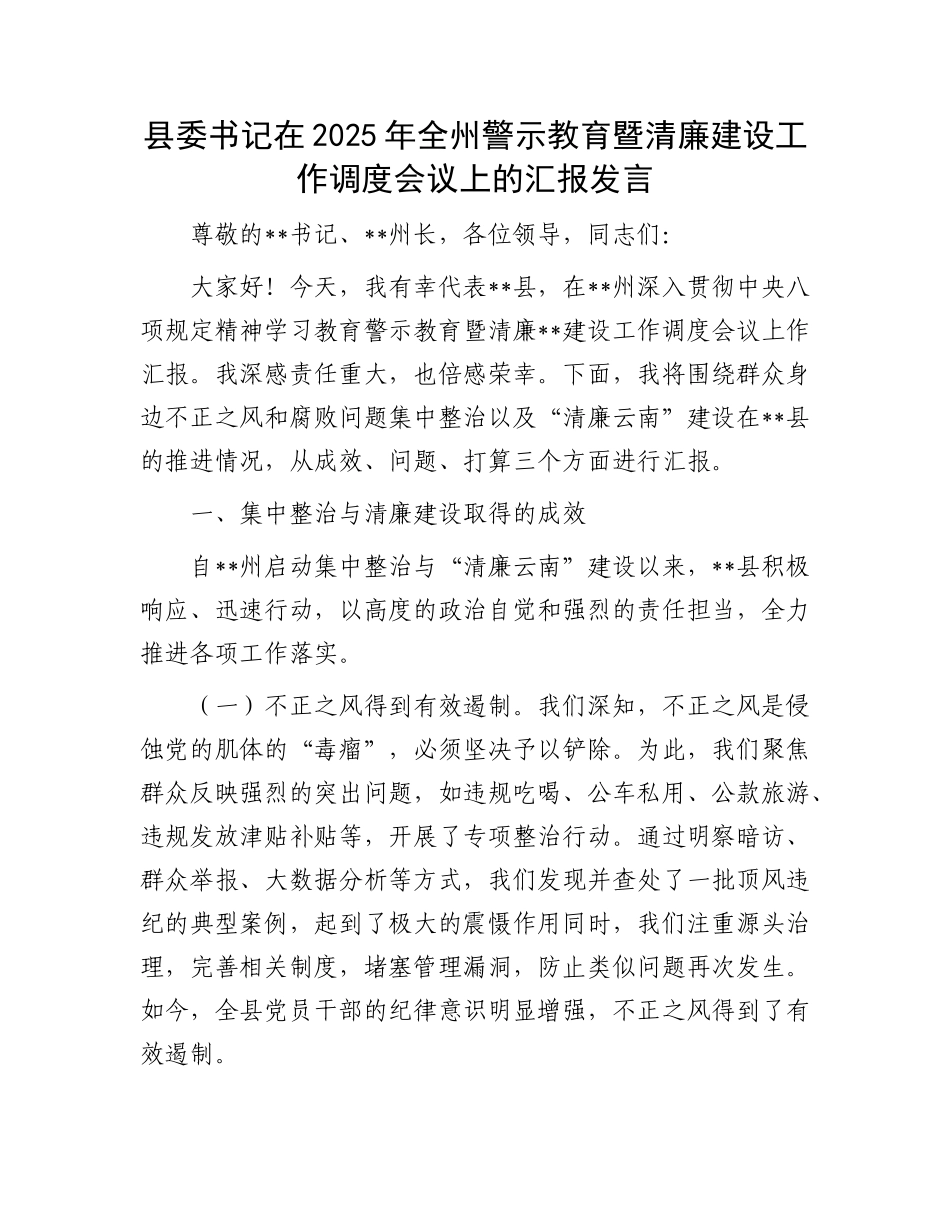 县委书记在2025年全州警示教育暨清廉建设工作调度会议上的汇报发言

尊敬的**书记、**州长，各位领导，同志们:

大家好！今天，我有幸代表**县，在**州深入贯彻中央八项规定精神学习教育警示教育暨清廉**建设工作调度会议上作汇报。我深感责任重大，也倍感荣幸。下面，我将围绕群众身边不正之风和腐败问题集中整治以及“清廉云南”建设在**县的推进情况，从成效、问题、打算三个方面进行汇报。

一、集中整治与清廉建设取得的成效

自**州启动集中整治与“清廉云南”建设以来，**县积极响应、迅速行动，以高度的政治自觉和强烈的责任担当，全力推进各项工作落实。

（一）不正之风得到有效遏制。我们深知，不正之风是侵蚀党的肌体的“毒瘤”，必须坚决予以铲除。为此，我们聚焦群众反映强烈的突出问题，如违规吃喝、公车私用、公款旅游、违规发放津贴补贴等，开展了专项整治行动。通过明察暗访、群众举报、大数据分析等方式，我们发现并查处了一批顶风违纪的典型案例，起到了极大的震慑作用同时，我们注重源头治理，完善相关制度，堵塞管理漏洞，防止类似问题再次发生。如今，全县党员干部的纪律意识明显增强，不正之风得到了有效遏制。